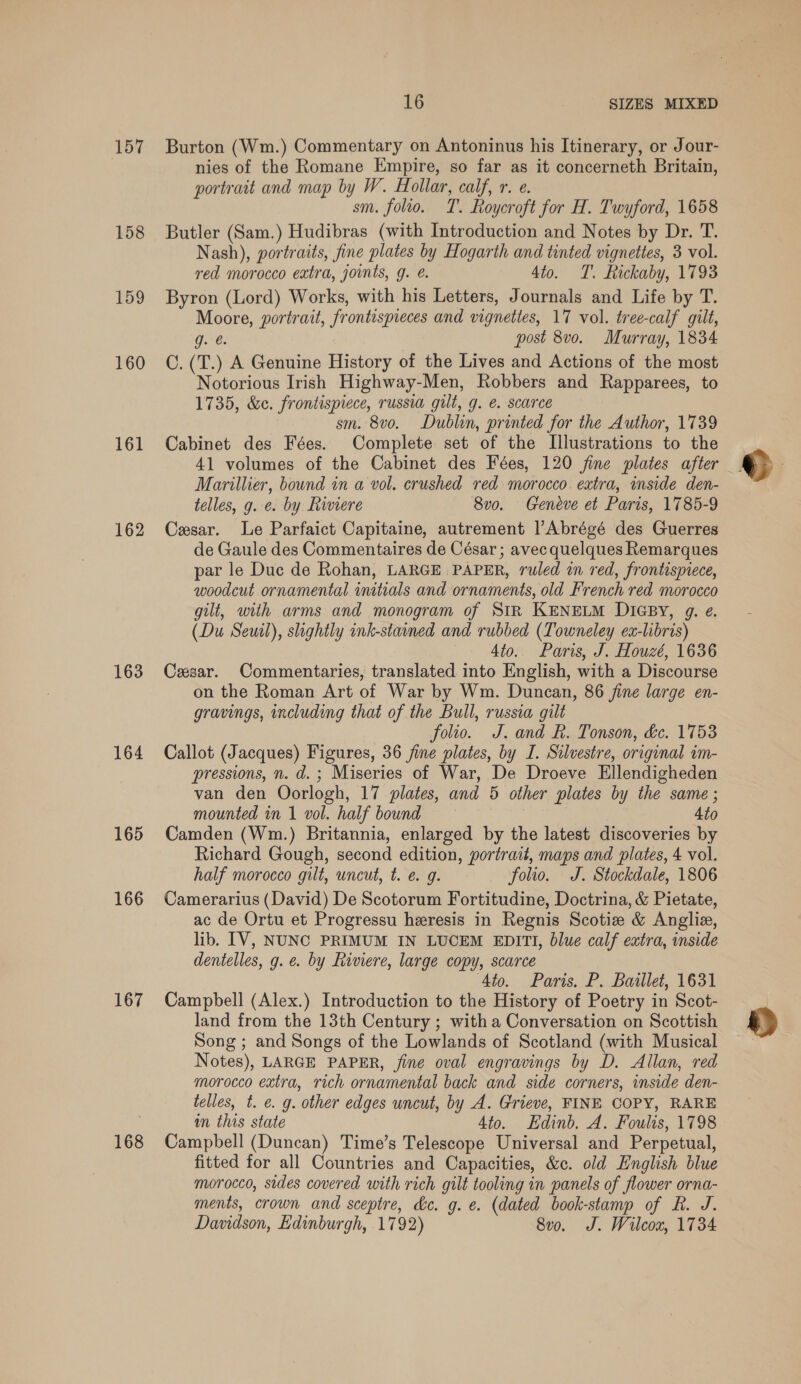 16 SIZES MIXED

157 Burton (Wm.) Commentary on Antoninus his Itinerary, or Journies of the Romane Empire, so far as it concerneth Britain, portrait and map by W. Hollar, calf, r. e. sm. folio. T. Roycroft for H. Twyford, 1658

158 Butler (Sam.) Hudibras (with Introduction and Notes by Dr. T. Nash), portraits, fine plates by Hogarth and tinted vignettes, 3 vol. red morocco extra, joints, g. e. 4to. T. Rickaby, 1793

159 Byron (Lord) Works, with his Letters, Journals and Life by T. Moore, portrait, frontispieces and vignettes, 17 vol. tree-calf gilt, g. e. post 8vo. Murray, 1834

160 C. (T.) A Genuine History of the Lives and Actions of the most Notorious Irish Highway-Men, Robbers and Rapparees, to 1735, &c. frontispiece, russia gilt, g. e. scarce sm. 8vo. Dublin, printed for the Author, 1739

161 Cabinet des Fées. Complete set of the Illustrations to the 41 volumes of the Cabinet des Fées, 120 fine plates after Marillier, bound in a vol. crushed red morocco extra, inside dentelles, g. e. by Riviere 8vo. Genève et Paris, 1785-9

162 Cæsar. Le Parfaict Capitaine, autrement l'Abrégé des Guerres de Gaule des Commentaires de César; avec quelques Remarques par le Duc de Rohan, LARGE PAPER, ruled in red, frontispiece, woodcut ornamental initials and ornaments, old French red morocco gilt, with arms and monogram of SIR KENELM DIGBY, g. e. (Du Seuil), slightly ink-stained and rubbed (Towneley ex-libris) 4to. Paris, J. Houzé, 1636

163 Cæsar. Commentaries, translated into English, with a Discourse on the Roman Art of War by Wm. Duncan, 86 fine large engravings, including that of the Bull, russia gilt folio. J. and R. Tonson, &c. 1753

164 Callot (Jacques) Figures, 36 fine plates, by I. Silvestre, original impressions, n. d.; Miseries of War, De Droeve Ellendigheden van den Oorlogh, 17 plates, and 5 other plates by the same; mounted in 1 vol. half bound 4to

165 Camden (Wm.) Britannia, enlarged by the latest discoveries by Richard Gough, second edition, portrait, maps and plates, 4 vol. half morocco gilt, uncut, t. e. g. folio. J. Stockdale, 1806

166 Camerarius (David) De Scotorum Fortitudine, Doctrina, & Pietate, ac de Ortu et Progressu hæresis in Regnis Scotiæ & Angliæ, lib. IV, NUNC PRIMUM IN LUCEM EDITI, blue calf extra, inside dentelles, g. e. by Riviere, large copy, scarce 4to. Paris. P. Baillet, 1631

167 Campbell (Alex.) Introduction to the History of Poetry in Scotland from the 13th Century; with a Conversation on Scottish Song; and Songs of the Lowlands of Scotland (with Musical Notes), LARGE PAPER, fine oval engravings by D. Allan, red morocco extra, rich ornamental back and side corners, inside dentelles, t. e. g. other edges uncut, by A. Grieve, FINE COPY, RARE in this state 4to. Edinb. A. Foulis, 1798

168 Campbell (Duncan) Time's Telescope Universal and Perpetual, fitted for all Countries and Capacities, &c. old English blue morocco, sides covered with rich gilt tooling in panels of flower ornaments, crown and sceptre, &c. g. e. (dated book-stamp of R. J. Davidson, Edinburgh, 1792) 8vo. J. Wilcox, 1734